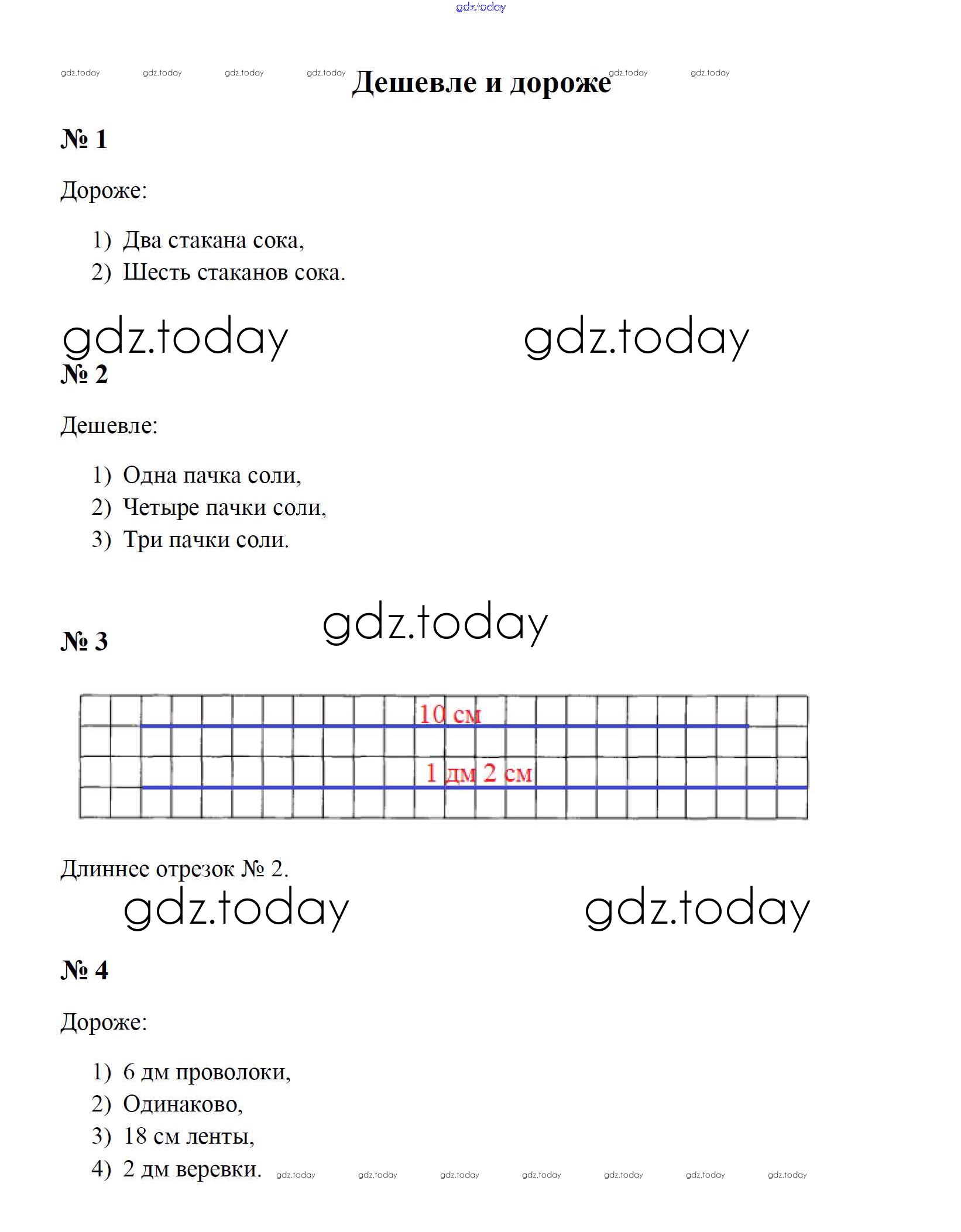 Дешевле и дороже

№ 1

Дороже:

1) Два стакана сока,
2) Шесть стаканов сока.

№ 2

Дешевле:

1) Одна пачка соли,
2) Четыре пачки соли,
3) Три пачки соли.

№ 3

10 см

1 дм 2 см

Длиннее отрезок № 2.

№ 4

Дороже:

1) 6 дм проволоки,
2) Одинаково,
3) 18 см ленты,
4) 2 дм веревки.

gdz.today